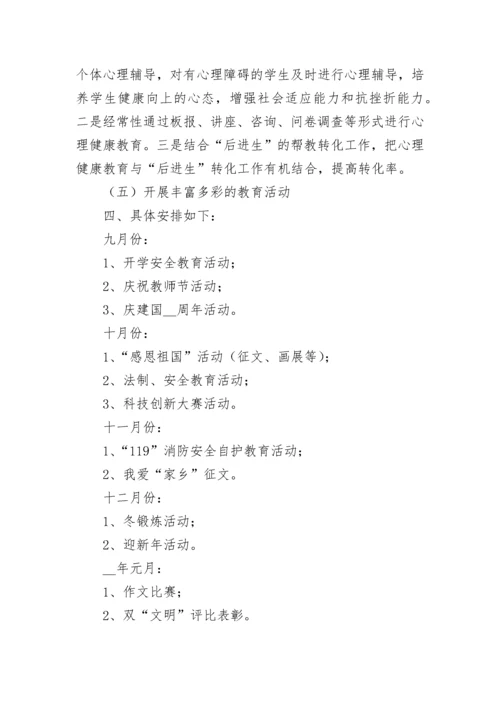 个体心理辅导，对有心理障碍的学生及时进行心理辅导，培养学生健康向上的心态，增强社会适应能力和抗挫折能力。二是经常性通过板报、讲座、咨询、问卷调查等形式进行心理健康教育。三是结合“后进生”的帮教转化工作，把心理健康教育与“后进生”转化工作有机结合，提高转化率。

（五）开展丰富多彩的教育活动

四、具体安排如下：

九月份：

1、开学安全教育活动；

2、庆祝教师节活动；

3、庆建国__周年活动。

十月份：

1、“感恩祖国”活动（征文、画展等）；

2、法制、安全教育活动；

3、科技创新大赛活动。

十一月份：

1、“119”消防安全自护教育活动；

2、我爱“家乡”征文。

十二月份：

1、冬锻炼活动；

2、迎新年活动。

__年元月：

1、作文比赛；

2、双“文明”评比表彰。